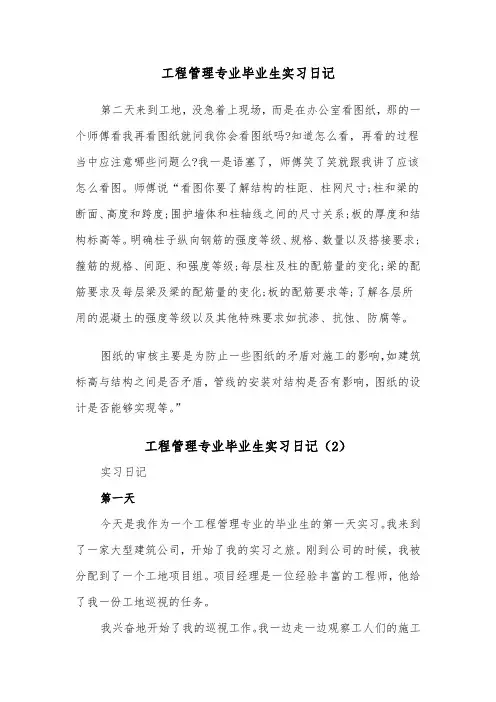 工程管理专业毕业生实习日记

第二天来到工地，没急着上现场，而是在办公室看图纸，那的一个师傅看我再看图纸就问我你会看图纸吗?知道怎么看，再看的过程当中应注意哪些问题么?我一是语塞了，师傅笑了笑就跟我讲了应该怎么看图。师傅说“看图你要了解结构的柱距、柱网尺寸;柱和梁的断面、高度和跨度;围护墙体和柱轴线之间的尺寸关系;板的厚度和结构标高等。明确柱子纵向钢筋的强度等级、规格、数量以及搭接要求;箍筋的规格、间距、和强度等级;每层柱及柱的配筋量的变化;梁的配筋要求及每层梁及梁的配筋量的变化;板的配筋要求等;了解各层所用的混凝土的强度等级以及其他特殊要求如抗渗、抗蚀、防腐等。

图纸的审核主要是为防止一些图纸的矛盾对施工的影响,如建筑标高与结构之间是否矛盾，管线的安装对结构是否有影响，图纸的设计是否能够实现等。”

工程管理专业毕业生实习日记（2）

实习日记

第一天

今天是我作为一个工程管理专业的毕业生的第一天实习。我来到了一家大型建筑公司，开始了我的实习之旅。刚到公司的时候，我被分配到了一个工地项目组。项目经理是一位经验丰富的工程师，他给了我一份工地巡视的任务。

我兴奋地开始了我的巡视工作。我一边走一边观察工人们的施工